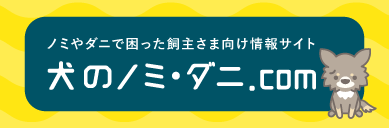 ノミやダニで困った飼主さま向け情報サイト
犬のノミ・ダニ.com